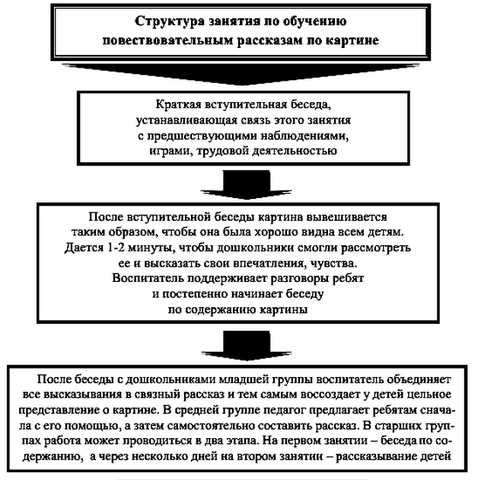 Структура занятия по обучению повествовательным рассказам по картине

Краткая вступительная беседа, устанавливающая связь этого занятия с предшествующими наблюдениями, играми, трудовой деятельностью

После вступительной беседы картина вывешивается таким образом, чтобы она была хорошо видна всем детям. Дается 1-2 минуты, чтобы дошкольники смогли рассмотреть ее и высказать свои впечатления, чувства. Воспитатель поддерживает разговоры ребят и постепенно начинает беседу по содержанию картины

После беседы с дошкольниками младшей группы воспитатель объединяет все высказывания в связный рассказ и тем самым воссоздает у детей цельное представление о картине. В средней группе педагог предлагает ребятам сначала с его помощью, а затем самостоятельно составить рассказ. В старших группах работа может проводиться в два этапа. На первом занятии – беседа по содержанию, а через несколько дней на втором занятии – рассказывание детей